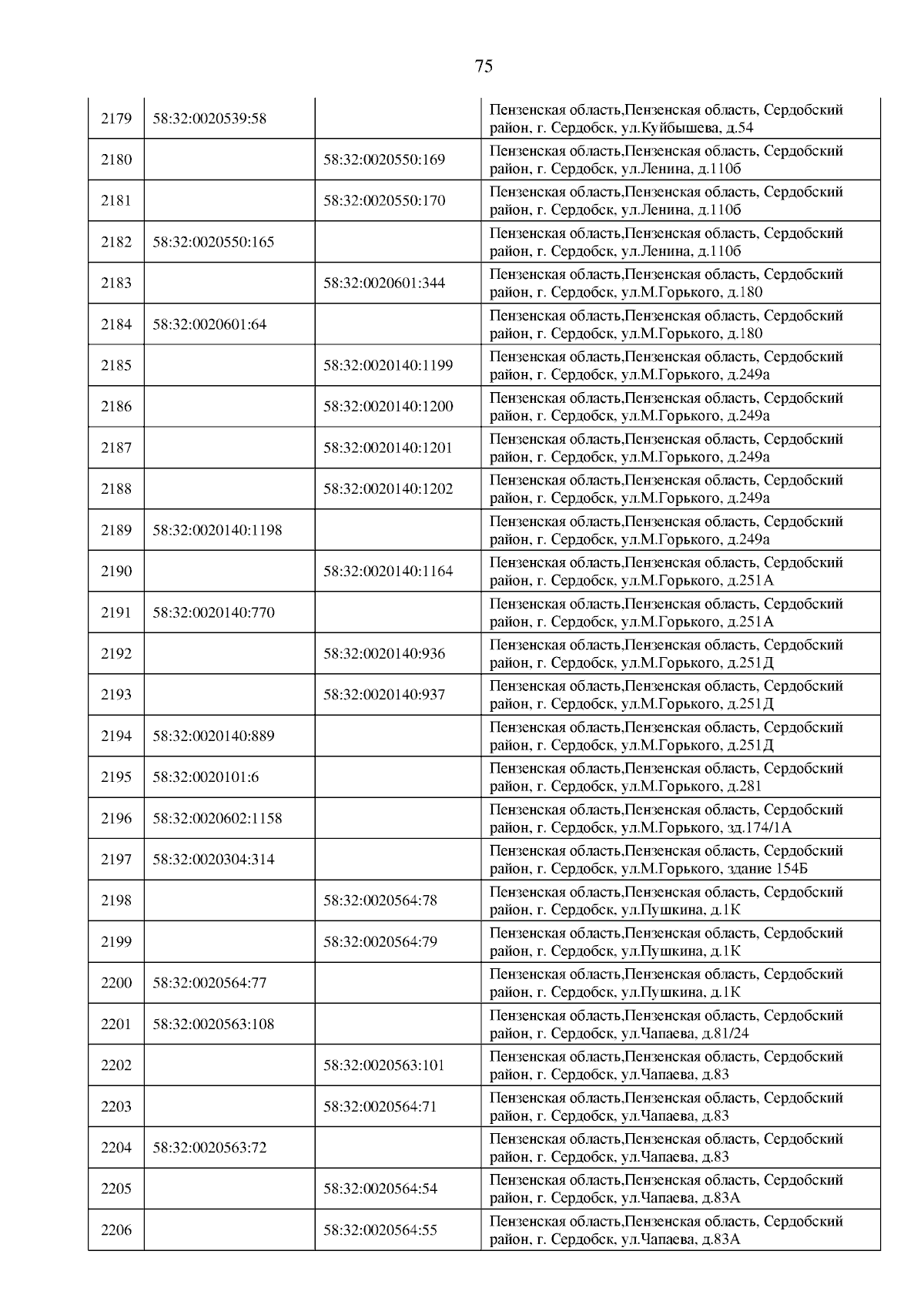 75

| 2179 | 58:32:0020539:58 |  | Пензенская область,Пензенская область, Сердобский район, г. Сердобск, ул.Куйбышева, д.54 |
|---|---|---|---|
| 2180 |  | 58:32:0020550:169 | Пензенская область,Пензенская область, Сердобский район, г. Сердобск, ул.Ленина, д.110б |
| 2181 |  | 58:32:0020550:170 | Пензенская область,Пензенская область, Сердобский район, г. Сердобск, ул.Ленина, д.110б |
| 2182 | 58:32:0020550:165 |  | Пензенская область,Пензенская область, Сердобский район, г. Сердобск, ул.Ленина, д.110б |
| 2183 |  | 58:32:0020601:344 | Пензенская область,Пензенская область, Сердобский район, г. Сердобск, ул.М.Горького, д.180 |
| 2184 | 58:32:0020601:64 |  | Пензенская область,Пензенская область, Сердобский район, г. Сердобск, ул.М.Горького, д.180 |
| 2185 |  | 58:32:0020140:1199 | Пензенская область,Пензенская область, Сердобский район, г. Сердобск, ул.М.Горького, д.249а |
| 2186 |  | 58:32:0020140:1200 | Пензенская область,Пензенская область, Сердобский район, г. Сердобск, ул.М.Горького, д.249а |
| 2187 |  | 58:32:0020140:1201 | Пензенская область,Пензенская область, Сердобский район, г. Сердобск, ул.М.Горького, д.249а |
| 2188 |  | 58:32:0020140:1202 | Пензенская область,Пензенская область, Сердобский район, г. Сердобск, ул.М.Горького, д.249а |
| 2189 | 58:32:0020140:1198 |  | Пензенская область,Пензенская область, Сердобский район, г. Сердобск, ул.М.Горького, д.249а |
| 2190 |  | 58:32:0020140:1164 | Пензенская область,Пензенская область, Сердобский район, г. Сердобск, ул.М.Горького, д.251А |
| 2191 | 58:32:0020140:770 |  | Пензенская область,Пензенская область, Сердобский район, г. Сердобск, ул.М.Горького, д.251А |
| 2192 |  | 58:32:0020140:936 | Пензенская область,Пензенская область, Сердобский район, г. Сердобск, ул.М.Горького, д.251Д |
| 2193 |  | 58:32:0020140:937 | Пензенская область,Пензенская область, Сердобский район, г. Сердобск, ул.М.Горького, д.251Д |
| 2194 | 58:32:0020140:889 |  | Пензенская область,Пензенская область, Сердобский район, г. Сердобск, ул.М.Горького, д.251Д |
| 2195 | 58:32:0020101:6 |  | Пензенская область,Пензенская область, Сердобский район, г. Сердобск, ул.М.Горького, д.281 |
| 2196 | 58:32:0020602:1158 |  | Пензенская область,Пензенская область, Сердобский район, г. Сердобск, ул.М.Горького, зд.174/1А |
| 2197 | 58:32:0020304:314 |  | Пензенская область,Пензенская область, Сердобский район, г. Сердобск, ул.М.Горького, здание 154Б |
| 2198 |  | 58:32:0020564:78 | Пензенская область,Пензенская область, Сердобский район, г. Сердобск, ул.Пушкина, д.1К |
| 2199 |  | 58:32:0020564:79 | Пензенская область,Пензенская область, Сердобский район, г. Сердобск, ул.Пушкина, д.1К |
| 2200 | 58:32:0020564:77 |  | Пензенская область,Пензенская область, Сердобский район, г. Сердобск, ул.Пушкина, д.1К |
| 2201 | 58:32:0020563:108 |  | Пензенская область,Пензенская область, Сердобский район, г. Сердобск, ул.Чапаева, д.81/24 |
| 2202 |  | 58:32:0020563:101 | Пензенская область,Пензенская область, Сердобский район, г. Сердобск, ул.Чапаева, д.83 |
| 2203 |  | 58:32:0020564:71 | Пензенская область,Пензенская область, Сердобский район, г. Сердобск, ул.Чапаева, д.83 |
| 2204 | 58:32:0020563:72 |  | Пензенская область,Пензенская область, Сердобский район, г. Сердобск, ул.Чапаева, д.83 |
| 2205 |  | 58:32:0020564:54 | Пензенская область,Пензенская область, Сердобский район, г. Сердобск, ул.Чапаева, д.83А |
| 2206 |  | 58:32:0020564:55 | Пензенская область,Пензенская область, Сердобский район, г. Сердобск, ул.Чапаева, д.83А |